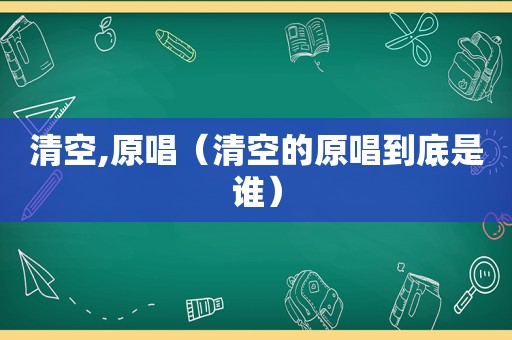 清空,原唱（清空的原唱到底是谁）